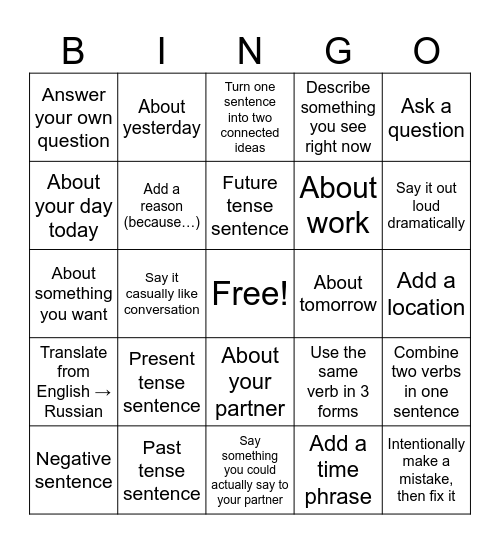 | B | I | N | G | O |
|---|---|---|---|---|
| Answer your own question | About yesterday | Turn one sentence into two connected ideas | Describe something you see right now | Ask a question |
| About your day today | Add a reason (because…) | Future tense sentence | About work | Say it out loud dramatically |
| About something you want | Say it casually like conversation | Free! | About tomorrow | Add a location |
| Translate from English → Russian | Present tense sentence | About your partner | Use the same verb in 3 forms | Combine two verbs in one sentence |
| Negative sentence | Past tense sentence | Say something you could actually say to your partner | Add a time phrase | Intentionally make a mistake, then fix it |